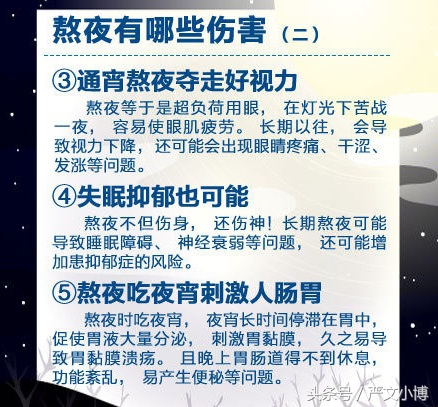 熬夜有哪些伤害（二）

③通宵熬夜夺走好视力

熬夜等于是超负荷用眼，在灯光下苦战一夜，容易使眼肌疲劳。长期以往，会导致视力下降，还可能会出现眼睛疼痛、干涩、发涨等问题。

④失眠抑郁也可能

熬夜不但伤身，还伤神！长期熬夜可能导致睡眠障碍、神经衰弱等问题，还可能增加患抑郁症的风险。

⑤熬夜吃夜宵刺激人肠胃

熬夜时吃夜宵，夜宵长时间停滞在胃中，促使胃液大量分泌，刺激胃黏膜，久之易导致胃黏膜溃疡。且晚上胃肠道得不到休息，功能紊乱，易产生便秘等问题。

头条号 / 严文小博